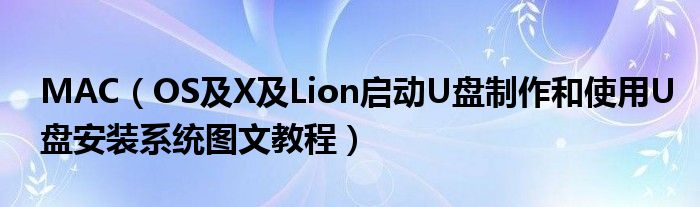 MAC（OS及X及Lion启动U盘制作和使用U盘安装系统图文教程）